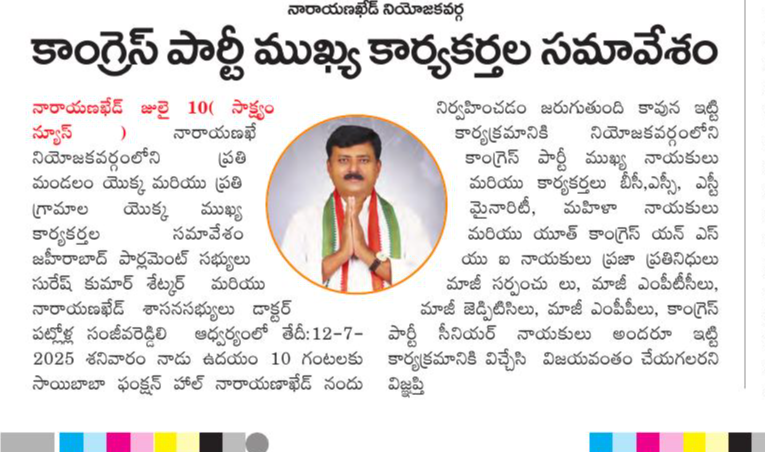 నారాయణఖేడ్ నియోజకవర్గ

కాంగ్రెస్ పార్టీ ముఖ్య కార్యకర్తల సమావేశం

నారాయణఖేడ్ జులై 10( సాక్ష్యం న్యూస్ ) నారాయణఖే నియోజకవర్గంలోని ప్రతి మండలం యొక్క మరియు ప్రతి గ్రామాల యొక్క ముఖ్య కార్యకర్తల సమావేశం జహీరాబాద్ పార్లమెంట్ సభ్యులు సురేష్ కుమార్ శేట్కర్ మరియు నారాయణఖేడ్ శాసనసభ్యులు డాక్టర్ పట్లోళ్ల సంజీవరెడ్డిలి ఆధ్వర్యంలో తేదీ:12-7-2025 శనివారం నాడు ఉదయం 10 గంటలకు సాయిబాబా ఫంక్షన్ హాల్ నారాయణఖేడ్ నందు నిర్వహించడం జరుగుతుంది కావున ఇట్టి కార్యక్రమానికి నియోజకవర్గంలోని కాంగ్రెస్ పార్టీ ముఖ్య నాయకులు మరియు కార్యకర్తలు బీసీ,ఎస్సీ, ఎస్టీ మైనారిటీ, మహిళా నాయకులు మరియు యూత్ కాంగ్రెస్ యన్ ఎస్ యు ఐ నాయకులు ప్రజా ప్రతినిధులు మాజీ సర్పంచు లు, మాజీ ఎంపీటీసీలు, మాజీ జెడ్పిటిసిలు, మాజీ ఎంపీపీలు, కాంగ్రెస్ పార్టీ సీనియర్ నాయకులు అందరూ ఇట్టి కార్యక్రమానికి విచ్చేసి విజయవంతం చేయగలరని విజ్ఞప్తి